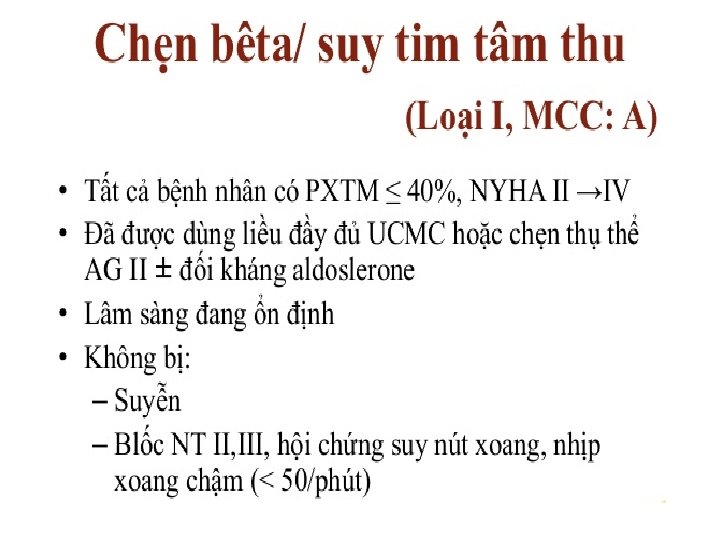 Chẹn bêta/ suy tim tâm thu

(Loại I, MCC: A)

• Tất cả bệnh nhân có PXTM ≤ 40%, NYHA II →IV
• Đã được dùng liều đầy đủ UCMC hoặc chẹn thụ thể AG II ± đối kháng aldoslerone
• Lâm sàng đang ổn định
• Không bị:
– Suyễn
– Blốc NT II,III, hội chứng suy nút xoang, nhịp xoang chậm (< 50/phút)